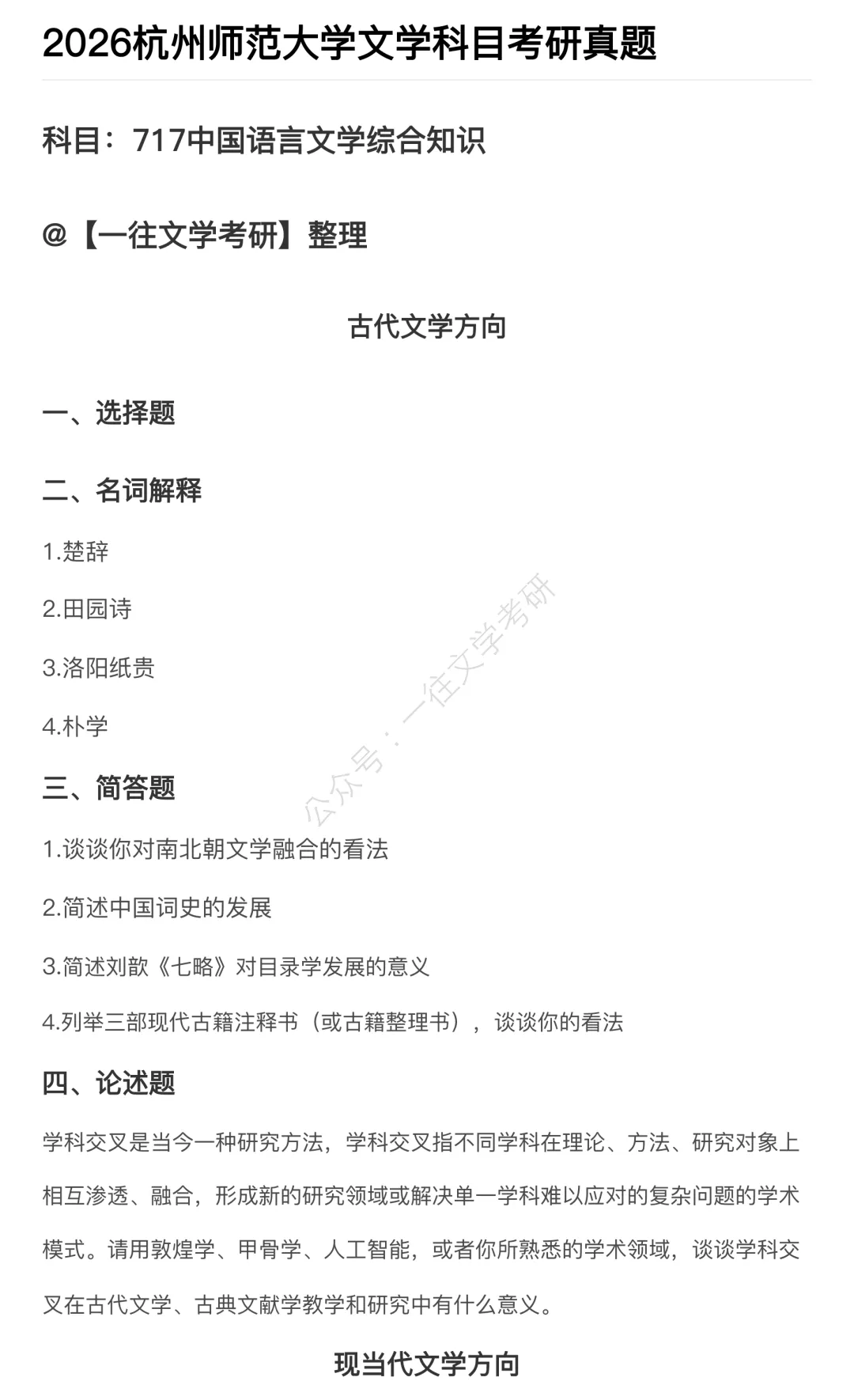 2026杭州师范大学文学科目考研真题

科目：717中国语言文学综合知识

@【一往文学考研】整理

古代文学方向

一、选择题

二、名词解释

1.楚辞

2.田园诗

3.洛阳纸贵

4.朴学

公众号：一往文学考研

三、简答题

1.谈谈你对南北朝文学融合的看法

2.简述中国词史的发展

3.简述刘歆《七略》对目录学发展的意义

4.列举三部现代古籍注释书（或古籍整理书），谈谈你的看法

四、论述题

学科交叉是当今一种研究方法，学科交叉指不同学科在理论、方法、研究对象上相互渗透、融合，形成新的研究领域或解决单一学科难以应对的复杂问题的学术模式。请用敦煌学、甲骨学、人工智能，或者你所熟悉的学术领域，谈谈学科交叉在古代文学、古典文献学教学和研究中有什么意义。

现当代文学方向